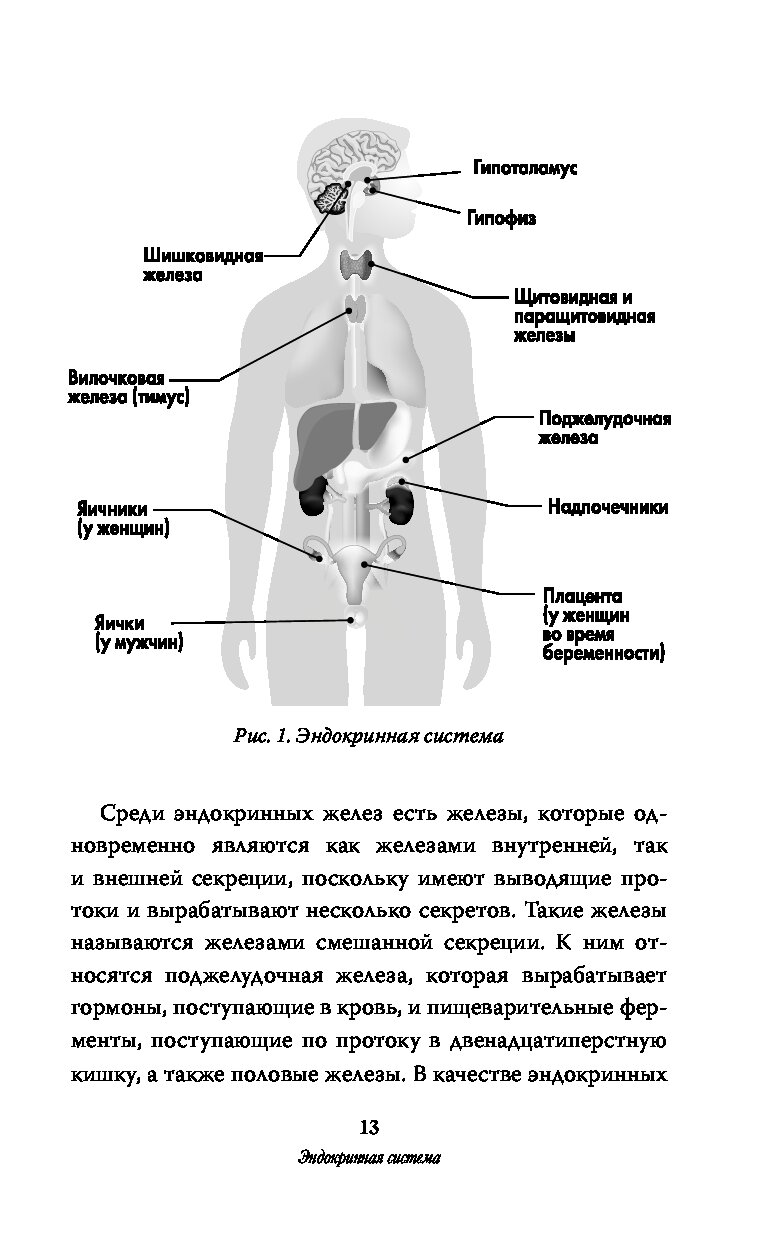 Гипоталамус

Гипофиз

Шишковидная железа

Щитовидная и паращитовидная железы

Вилочковая железа (тимус)

Поджелудочная железа

Яичники (у женщин)

Надпочечники

Плацента (у женщин во время беременности)

Яички (у мужчин)

Рис. 1. Эндокринная система

Среди эндокринных желез есть железы, которые одновременно являются как железами внутренней, так и внешней секреции, поскольку имеют выводящие протоки и вырабатывают несколько секретов. Такие железы называются железами смешанной секреции. К ним относятся поджелудочная железа, которая вырабатывает гормоны, поступающие в кровь, и пищеварительные ферменты, поступающие по протоку в двенадцатиперстную кишку, а также половые железы. В качестве эндокринных

13

Эндокринная система